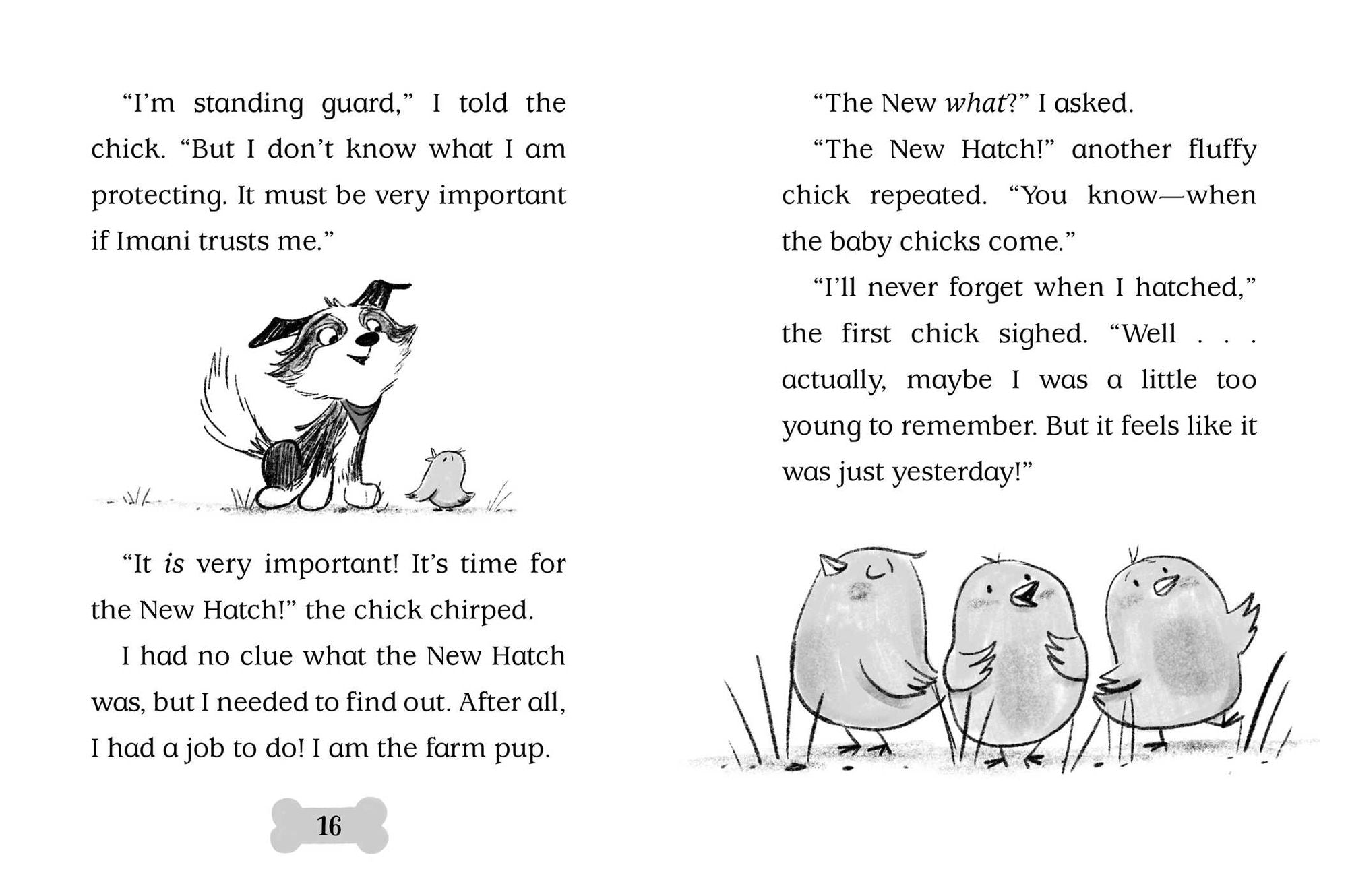 "I'm standing guard," I told the chick. "But I don't know what I am protecting. It must be very important if Imani trusts me."

"It is very important! It's time for the New Hatch!" the chick chirped.

I had no clue what the New Hatch was, but I needed to find out. After all, I had a job to do! I am the farm pup.

16

"The New what?" I asked.

"The New Hatch!" another fluffy chick repeated. "You know—when the baby chicks come."

"I'll never forget when I hatched," the first chick sighed. "Well . . . actually, maybe I was a little too young to remember. But it feels like it was just yesterday!"